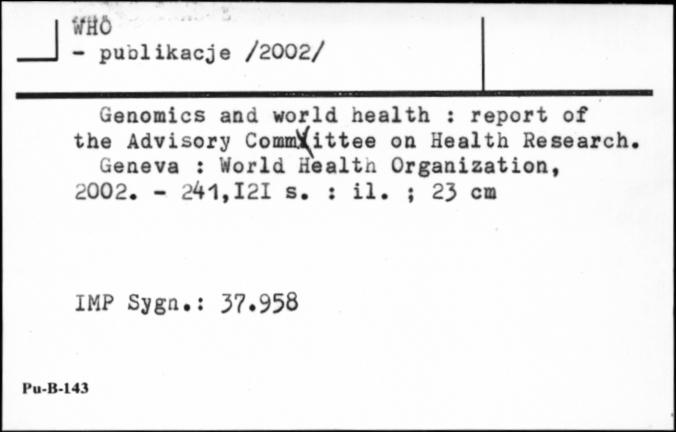 WHO
- publikacje /2002/

Genomics and world health : report of the Advisory Committee on Health Research.
Geneva : World Health Organization, 2002. - 241,I2I s. : il. ; 23 cm

IMP Sygn.: 37.958

Pu-B-143